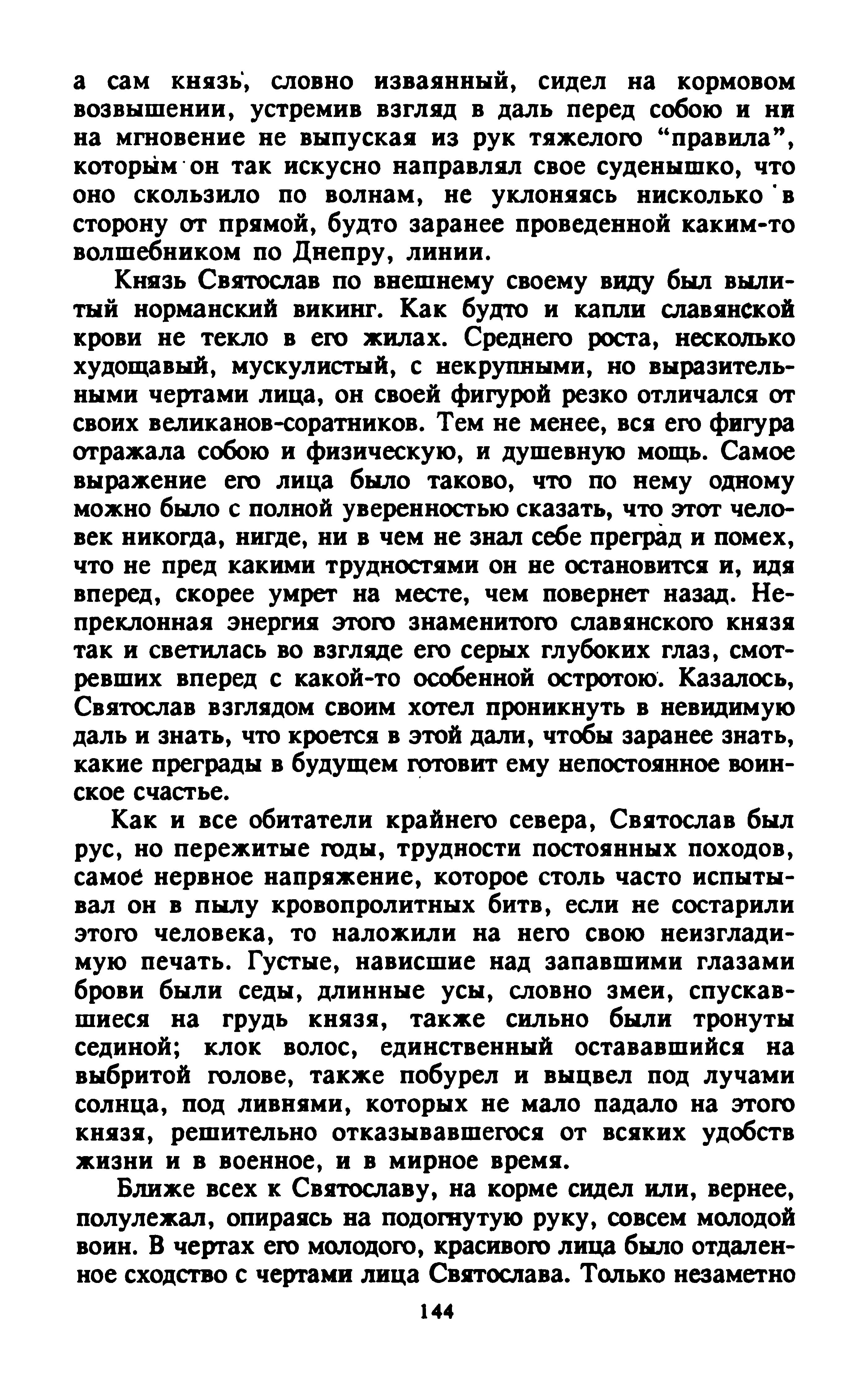 а сам князь, словно изваянный, сидел на кормовом возвышении, устремив взгляд в даль перед собою и ни на мгновение не выпуская из рук тяжелого “правила”, которым он так искусно направлял свое суденышко, что оно скользило по волнам, не уклоняясь нисколько в сторону от прямой, будто заранее проведенной каким-то волшебником по Днепру, линии.

Князь Святослав по внешнему своему виду был вылитый норманский викинг. Как будто и капли славянской крови не текло в его жилах. Среднего роста, несколько худощавый, мускулистый, с некрупными, но выразительными чертами лица, он своей фигурой резко отличался от своих великанов-соратников. Тем не менее, вся его фигура отражала собою и физическую, и душевную мощь. Самое выражение его лица было таково, что по нему одному можно было с полной уверенностью сказать, что этот человек никогда, нигде, ни в чем не знал себе преград и помех, что не пред какими трудностями он не остановится и, идя вперед, скорее умрет на месте, чем повернет назад. Непреклонная энергия этого знаменитого славянского князя так и светилась во взгляде его серых глубоких глаз, смотревших вперед с какой-то особенной остротою. Казалось, Святослав взглядом своим хотел проникнуть в невидимую даль и знать, что кроется в этой дали, чтобы заранее знать, какие преграды в будущем готовит ему непостоянное воинское счастье.

Как и все обитатели крайнего севера, Святослав был рус, но пережитые годы, трудности постоянных походов, самое нервное напряжение, которое столь часто испытывал он в пылу кровопролитных битв, если не состарили этого человека, то наложили на него свою неизгладимую печать. Густые, нависшие над запавшими глазами брови были седы, длинные усы, словно змеи, спускавшиеся на грудь князя, также сильно были тронуты сединой; клок волос, единственный остававшийся на выбритой голове, также побурел и выцвел под лучами солнца, под ливнями, которых не мало падало на этого князя, решительно отказывавшегося от всяких удобств жизни и в военное, и в мирное время.

Ближе всех к Святославу, на корме сидел или, вернее, полулежал, опираясь на подогнутую руку, совсем молодой воин. В чертах его молодого, красивого лица было отдаленное сходство с чертами лица Святослава. Только незаметно

144